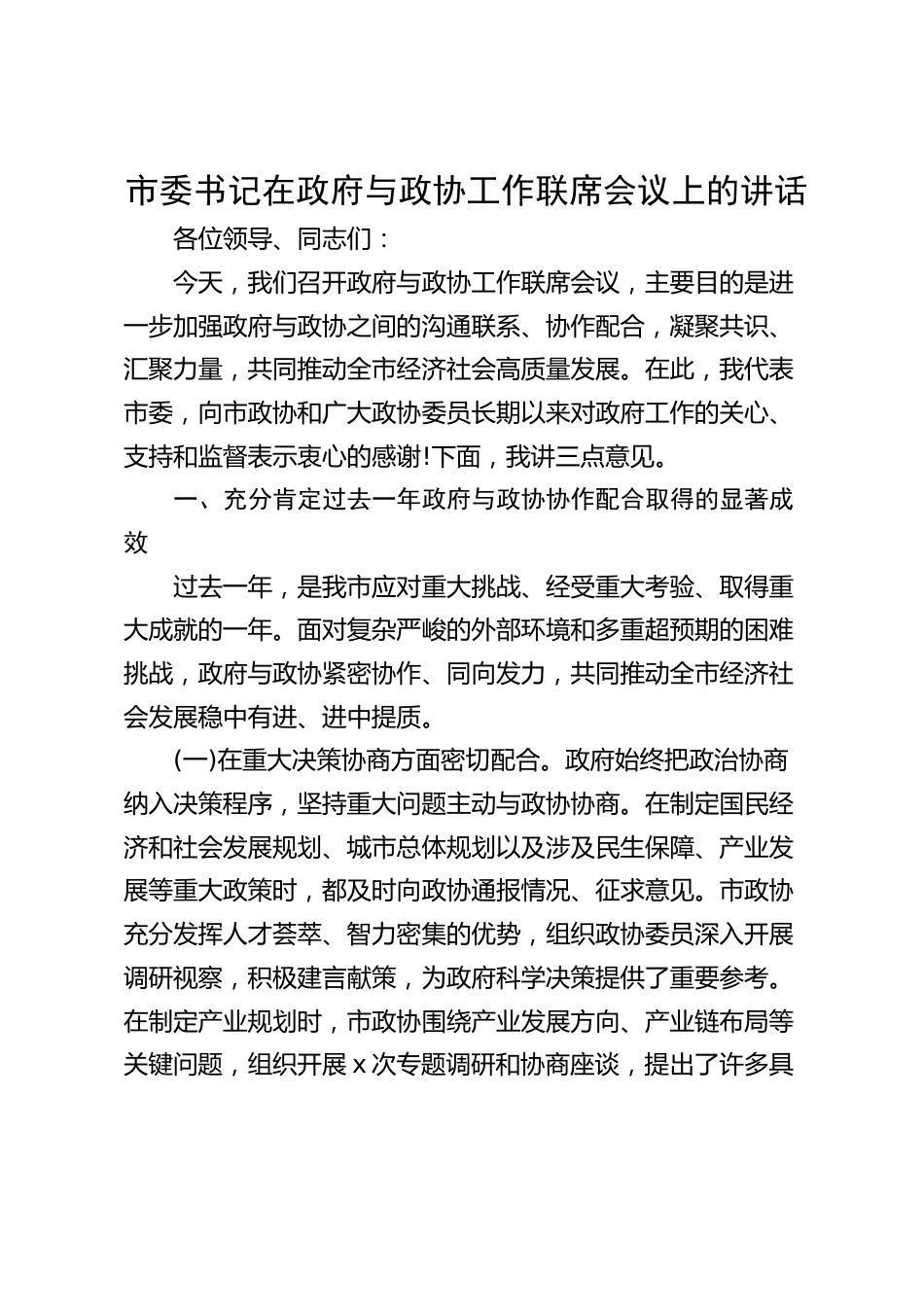 市委书记在政府与政协工作联席会议上的讲话

各位领导、同志们：

今天，我们召开政府与政协工作联席会议，主要目的是进一步加强政府与政协之间的沟通联系、协作配合，凝聚共识、汇聚力量，共同推动全市经济社会高质量发展。在此，我代表市委，向市政协和广大政协委员长期以来对政府工作的关心、支持和监督表示衷心的感谢!下面，我讲三点意见。

一、充分肯定过去一年政府与政协协作配合取得的显著成效

过去一年，是我市应对重大挑战、经受重大考验、取得重大成就的一年。面对复杂严峻的外部环境和多重超预期的困难挑战，政府与政协紧密协作、同向发力，共同推动全市经济社会发展稳中有进、进中提质。

(一)在重大决策协商方面密切配合。政府始终把政治协商纳入决策程序，坚持重大问题主动与政协协商。在制定国民经济和社会发展规划、城市总体规划以及涉及民生保障、产业发展等重大政策时，都及时向政协通报情况、征求意见。市政协充分发挥人才荟萃、智力密集的优势，组织政协委员深入开展调研视察，积极建言献策，为政府科学决策提供了重要参考。在制定产业规划时，市政协围绕产业发展方向、产业链布局等关键问题，组织开展 x 次专题调研和协商座谈，提出了许多具